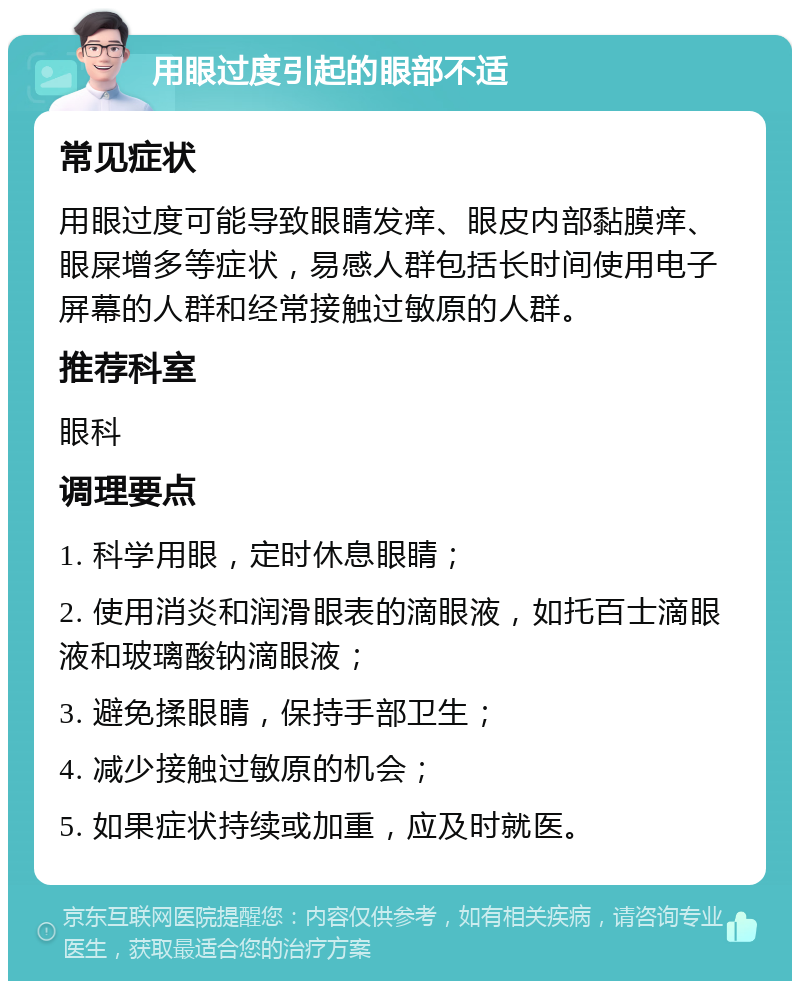 用眼过度引起的眼部不适

常见症状

用眼过度可能导致眼睛发痒、眼皮内部黏膜痒、眼屎增多等症状，易感人群包括长时间使用电子屏幕的人群和经常接触过敏原的人群。

推荐科室

眼科

调理要点

1. 科学用眼，定时休息眼睛；

2. 使用消炎和润滑眼表的滴眼液，如托百士滴眼液和玻璃酸钠滴眼液；

3. 避免揉眼睛，保持手部卫生；

4. 减少接触过敏原的机会；

5. 如果症状持续或加重，应及时就医。

京东互联网医院提醒您：内容仅供参考，如有相关疾病，请咨询专业医生，获取最适合您的治疗方案